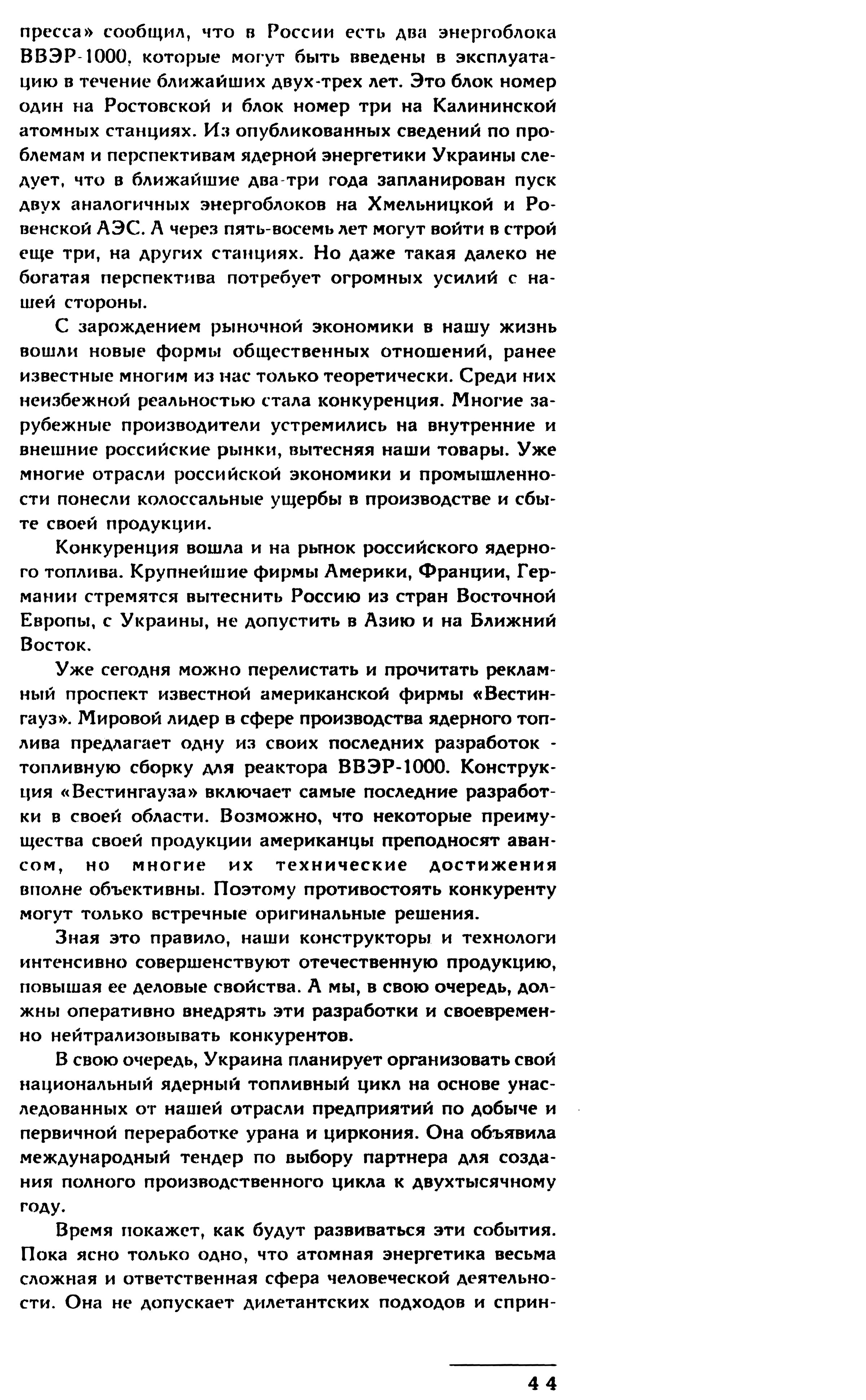 пресса» сообщил, что в России есть два энергоблока ВВЭР-1000, которые могут быть введены в эксплуатацию в течение ближайших двух-трех лет. Это блок номер один на Ростовской и блок номер три на Калининской атомных станциях. Из опубликованных сведений по проблемам и перспективам ядерной энергетики Украины следует, что в ближайшие два-три года запланирован пуск двух аналогичных энергоблоков на Хмельницкой и Ровенской АЭС. А через пять-восемь лет могут войти в строй еще три, на других станциях. Но даже такая далеко не богатая перспектива потребует огромных усилий с нашей стороны.

С зарождением рыночной экономики в нашу жизнь вошли новые формы общественных отношений, ранее известные многим из нас только теоретически. Среди них неизбежной реальностью стала конкуренция. Многие зарубежные производители устремились на внутренние и внешние российские рынки, вытесняя наши товары. Уже многие отрасли российской экономики и промышленности понесли колоссальные ущербы в производстве и сбыте своей продукции.

Конкуренция вошла и на рынок российского ядерного топлива. Крупнейшие фирмы Америки, Франции, Германии стремятся вытеснить Россию из стран Восточной Европы, с Украины, не допустить в Азию и на Ближний Восток.

Уже сегодня можно перелистать и прочитать рекламный проспект известной американской фирмы «Вестингауз». Мировой лидер в сфере производства ядерного топлива предлагает одну из своих последних разработок - топливную сборку для реактора ВВЭР-1000. Конструкция «Вестингауза» включает самые последние разработки в своей области. Возможно, что некоторые преимущества своей продукции американцы преподносят авансом, но многие их технические достижения вполне объективны. Поэтому противостоять конкуренту могут только встречные оригинальные решения.

Зная это правило, наши конструкторы и технологи интенсивно совершенствуют отечественную продукцию, повышая ее деловые свойства. А мы, в свою очередь, должны оперативно внедрять эти разработки и своевременно нейтрализовывать конкурентов.

В свою очередь, Украина планирует организовать свой национальный ядерный топливный цикл на основе унаследованных от нашей отрасли предприятий по добыче и первичной переработке урана и циркония. Она объявила международный тендер по выбору партнера для создания полного производственного цикла к двухтысячному году.

Время покажет, как будут развиваться эти события. Пока ясно только одно, что атомная энергетика весьма сложная и ответственная сфера человеческой деятельности. Она не допускает дилетантских подходов и сприн-

44